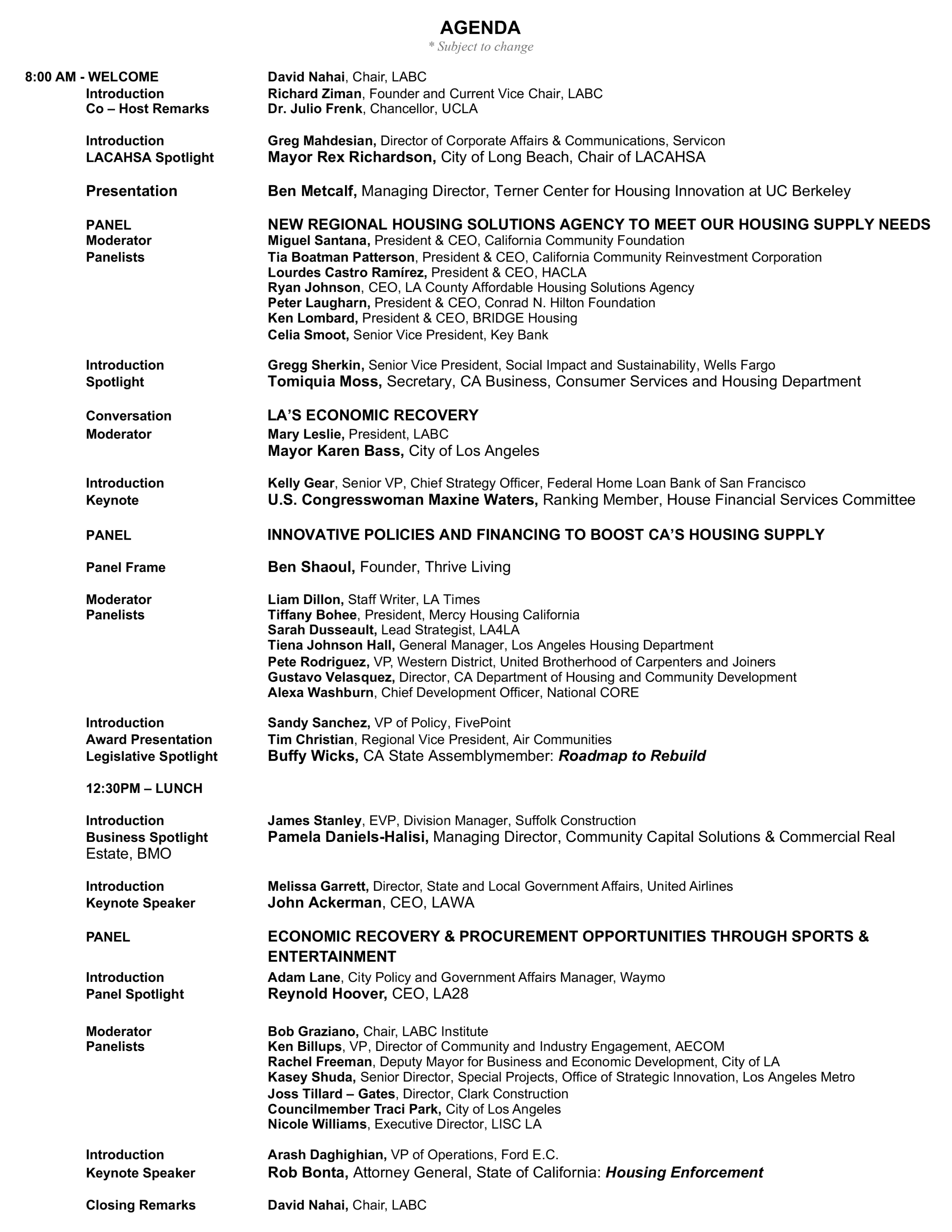 AGENDA
* Subject to change

8:00 AM - WELCOME David Nahai, Chair, LABC
Introduction Richard Ziman, Founder and Current Vice Chair, LABC
Co – Host Remarks Dr. Julio Frenk, Chancellor, UCLA

Introduction Greg Mahdesian, Director of Corporate Affairs & Communications, Servicon
LACAHSA Spotlight Mayor Rex Richardson, City of Long Beach, Chair of LACAHSA

Presentation Ben Metcalf, Managing Director, Terner Center for Housing Innovation at UC Berkeley

PANEL NEW REGIONAL HOUSING SOLUTIONS AGENCY TO MEET OUR HOUSING SUPPLY NEEDS
Moderator Miguel Santana, President & CEO, California Community Foundation
Panelists Tia Boatman Patterson, President & CEO, California Community Reinvestment Corporation
Lourdes Castro Ramírez, President & CEO, HACLA
Ryan Johnson, CEO, LA County Affordable Housing Solutions Agency
Peter Laugharn, President & CEO, Conrad N. Hilton Foundation
Ken Lombard, President & CEO, BRIDGE Housing
Celia Smoot, Senior Vice President, Key Bank

Introduction Gregg Sherkin, Senior Vice President, Social Impact and Sustainability, Wells Fargo
Spotlight Tomiquia Moss, Secretary, CA Business, Consumer Services and Housing Department

Conversation LA'S ECONOMIC RECOVERY
Moderator Mary Leslie, President, LABC
Mayor Karen Bass, City of Los Angeles

Introduction Kelly Gear, Senior VP, Chief Strategy Officer, Federal Home Loan Bank of San Francisco
Keynote U.S. Congresswoman Maxine Waters, Ranking Member, House Financial Services Committee

PANEL INNOVATIVE POLICIES AND FINANCING TO BOOST CA'S HOUSING SUPPLY

Panel Frame Ben Shaoul, Founder, Thrive Living

Moderator Liam Dillon, Staff Writer, LA Times
Panelists Tiffany Bohee, President, Mercy Housing California
Sarah Dusseault, Lead Strategist, LA4LA
Tiena Johnson Hall, General Manager, Los Angeles Housing Department
Pete Rodriguez, VP, Western District, United Brotherhood of Carpenters and Joiners
Gustavo Velasquez, Director, CA Department of Housing and Community Development
Alexa Washburn, Chief Development Officer, National CORE

Introduction Sandy Sanchez, VP of Policy, FivePoint
Award Presentation Tim Christian, Regional Vice President, Air Communities
Legislative Spotlight Buffy Wicks, CA State Assemblymember: Roadmap to Rebuild

12:30PM – LUNCH

Introduction James Stanley, EVP, Division Manager, Suffolk Construction
Business Spotlight Pamela Daniels-Halisi, Managing Director, Community Capital Solutions & Commercial Real Estate, BMO

Introduction Melissa Garrett, Director, State and Local Government Affairs, United Airlines
Keynote Speaker John Ackerman, CEO, LAWA

PANEL ECONOMIC RECOVERY & PROCUREMENT OPPORTUNITIES THROUGH SPORTS & ENTERTAINMENT
Introduction Adam Lane, City Policy and Government Affairs Manager, Waymo
Panel Spotlight Reynold Hoover, CEO, LA28

Moderator Bob Graziano, Chair, LABC Institute
Panelists Ken Billups, VP, Director of Community and Industry Engagement, AECOM
Rachel Freeman, Deputy Mayor for Business and Economic Development, City of LA
Kasey Shuda, Senior Director, Special Projects, Office of Strategic Innovation, Los Angeles Metro
Joss Tillard – Gates, Director, Clark Construction
Councilmember Traci Park, City of Los Angeles
Nicole Williams, Executive Director, LISC LA

Introduction Arash Daghighian, VP of Operations, Ford E.C.
Keynote Speaker Rob Bonta, Attorney General, State of California: Housing Enforcement

Closing Remarks David Nahai, Chair, LABC